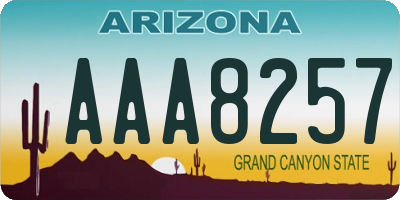 ARIZONA

AAA8257

GRAND CANYON STATE